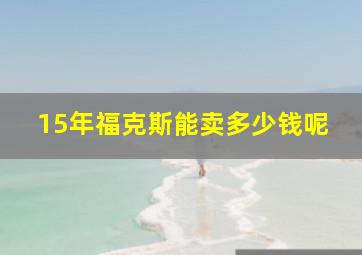 15年福克斯能卖多少钱呢